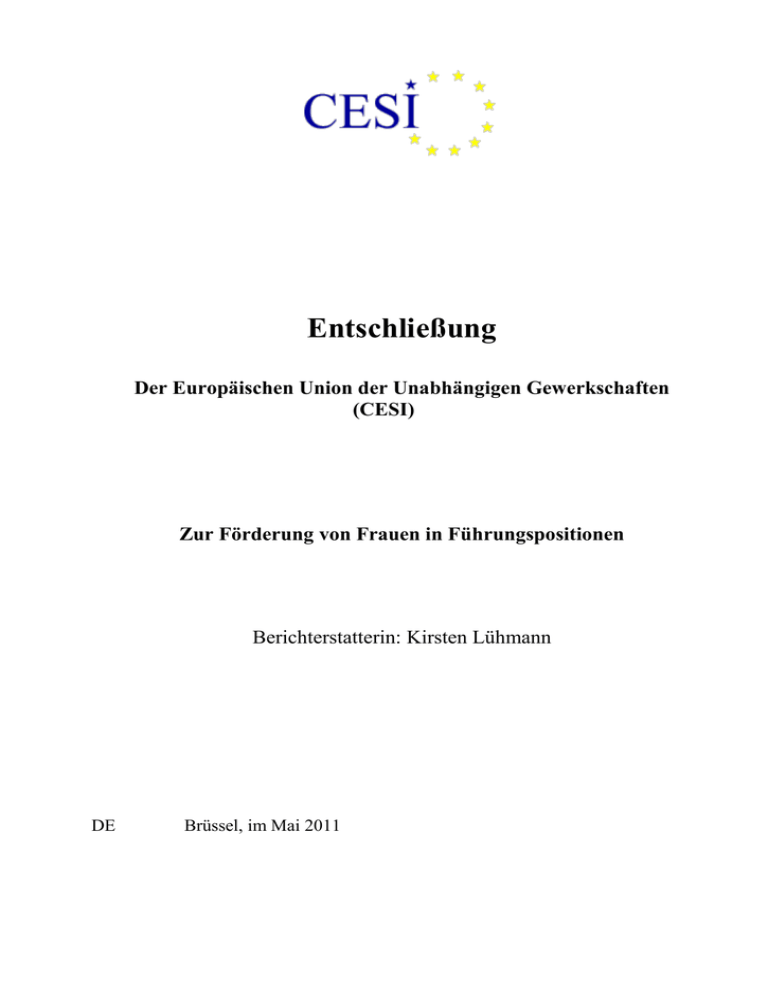 CESI

Entschließung

Der Europäischen Union der Unabhängigen Gewerkschaften (CESI)

Zur Förderung von Frauen in Führungspositionen

Berichterstatterin: Kirsten Lühmann

DE Brüssel, im Mai 2011